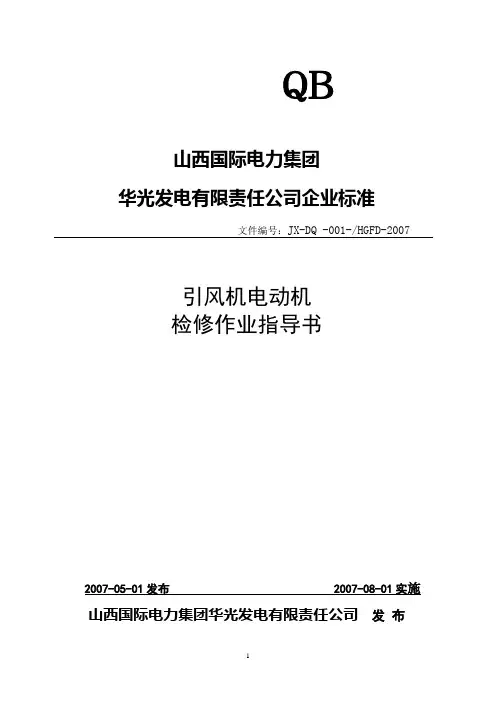 QB

山西国际电力集团

华光发电有限责任公司企业标准

文件编号：JX-DQ -001-/HGFD-2007

引风机电动机
检修作业指导书

2007-05-01 发布

2007-08-01 实施

山西国际电力集团华光发电有限责任公司 发 布

1